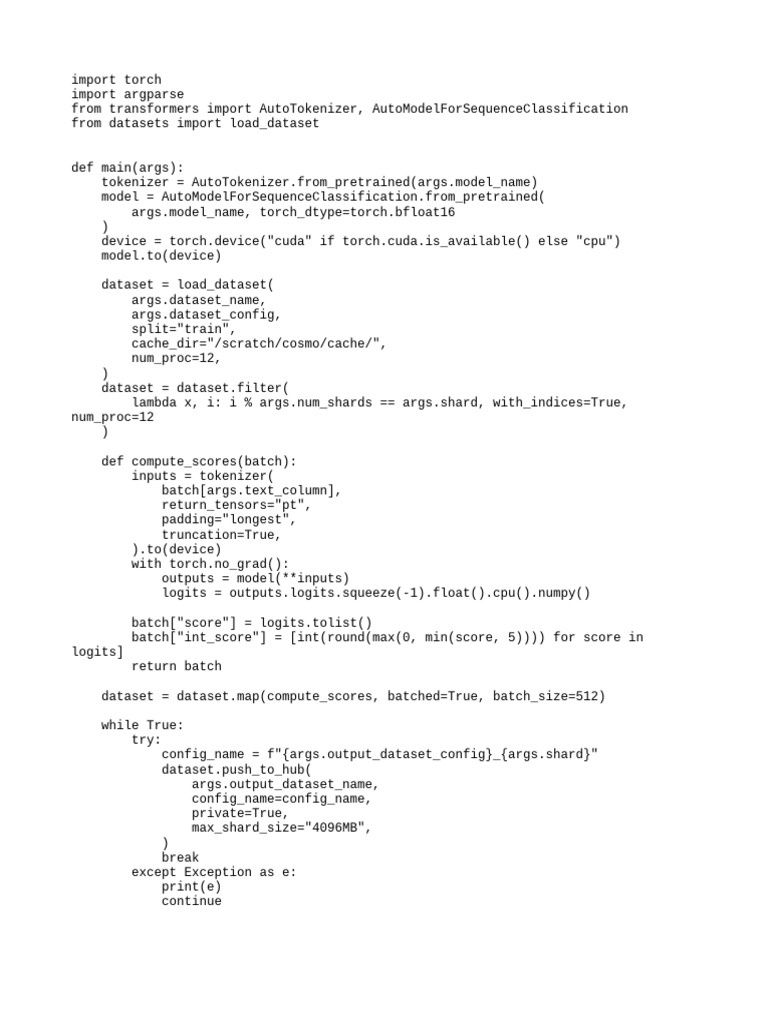 import torch
import argparse
from transformers import AutoTokenizer, AutoModelForSequenceClassification
from datasets import load_dataset


def main(args):
    tokenizer = AutoTokenizer.from_pretrained(args.model_name)
    model = AutoModelForSequenceClassification.from_pretrained(
        args.model_name, torch_dtype=torch.bfloat16
    )
    device = torch.device("cuda" if torch.cuda.is_available() else "cpu")
    model.to(device)

    dataset = load_dataset(
        args.dataset_name,
        args.dataset_config,
        split="train",
        cache_dir="/scratch/cosmo/cache/",
        num_proc=12,
    )
    dataset = dataset.filter(
        lambda x, i: i % args.num_shards == args.shard, with_indices=True,
num_proc=12
    )

    def compute_scores(batch):
        inputs = tokenizer(
            batch[args.text_column],
            return_tensors="pt",
            padding="longest",
            truncation=True,
        ).to(device)
        with torch.no_grad():
            outputs = model(**inputs)
            logits = outputs.logits.squeeze(-1).float().cpu().numpy()

        batch["score"] = logits.tolist()
        batch["int_score"] = [int(round(max(0, min(score, 5)))) for score in
logits]
        return batch

    dataset = dataset.map(compute_scores, batched=True, batch_size=512)

    while True:
        try:
            config_name = f"{args.output_dataset_config}_{args.shard}"
            dataset.push_to_hub(
                args.output_dataset_name,
                config_name=config_name,
                private=True,
                max_shard_size="4096MB",
            )
            break
        except Exception as e:
            print(e)
            continue